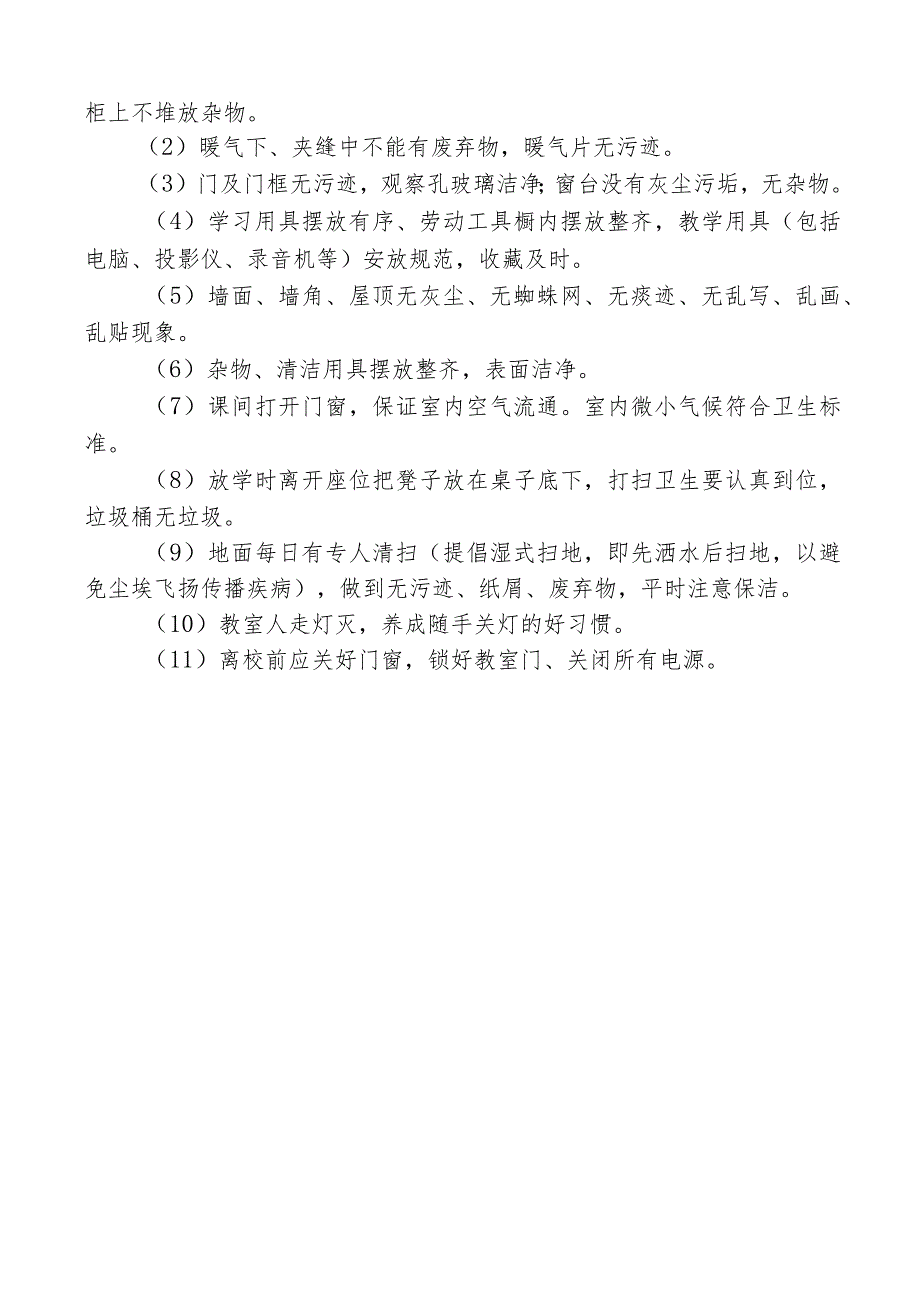 柜上不堆放杂物。

（2）暖气下、夹缝中不能有废弃物，暖气片无污迹。

（3）门及门框无污迹，观察孔玻璃洁净;窗台没有灰尘污垢，无杂物。

（4）学习用具摆放有序、劳动工具橱内摆放整齐，教学用具（包括电脑、投影仪、录音机等）安放规范，收藏及时。

（5）墙面、墙角、屋顶无灰尘、无蜘蛛网、无痰迹、无乱写、乱画、乱贴现象。

（6）杂物、清洁用具摆放整齐，表面洁净。

（7）课间打开门窗，保证室内空气流通。室内微小气候符合卫生标准。

（8）放学时离开座位把凳子放在桌子底下，打扫卫生要认真到位，垃圾桶无垃圾。

（9）地面每日有专人清扫（提倡湿式扫地，即先洒水后扫地，以避免尘埃飞扬传播疾病），做到无污迹、纸屑、废弃物，平时注意保洁。

（10）教室人走灯灭，养成随手关灯的好习惯。

（11）离校前应关好门窗，锁好教室门、关闭所有电源。